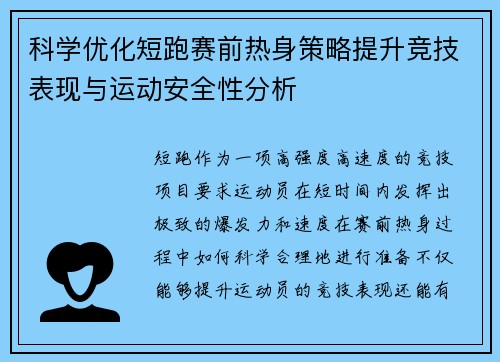 科学优化短跑赛前热身策略提升竞技表现与运动安全性分析

短跑作为一项高强度高速度的竞技项目要求运动员在短时间内发挥出极致的爆发力和速度在赛前热身过程中如何科学合理地进行准备不仅能够提升运动员的竞技表现还能有